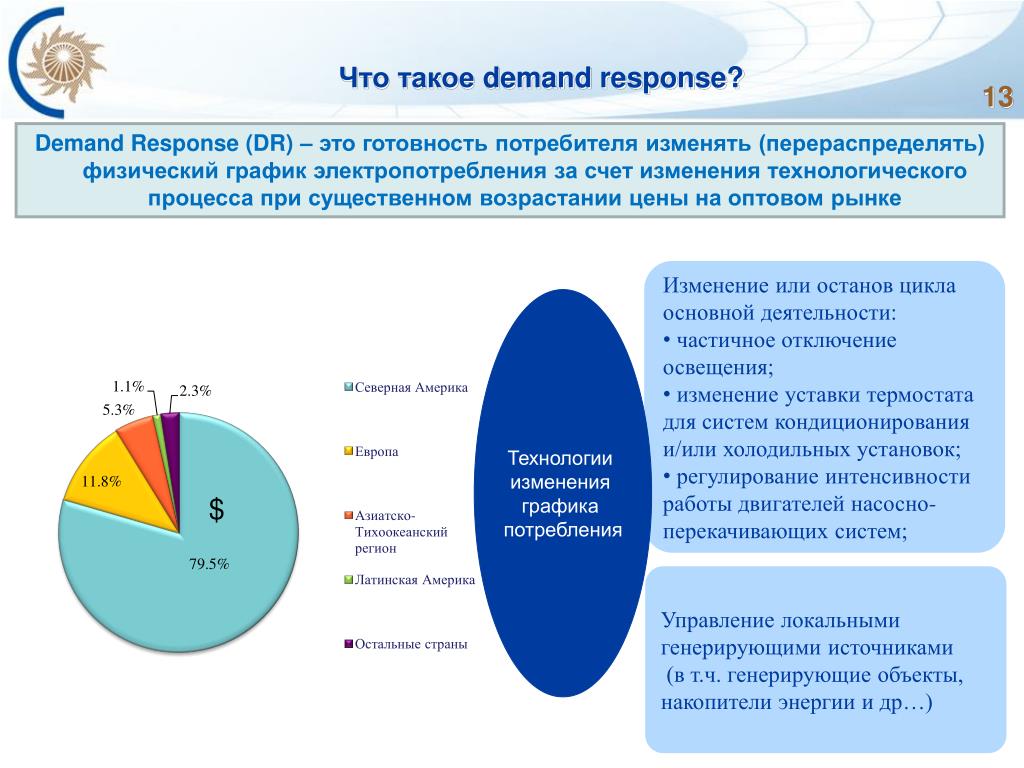 Что такое demand response?

13

Demand Response (DR) – это готовность потребителя изменять (перераспределять) физический график электропотребления за счет изменения технологического процесса при существенном возрастании цены на оптовом рынке

1.1%
2.3%
5.3%
11.8%
$
79.5%

Северная Америка
Европа
Азиатско-Тихоокеанский регион
Латинская Америка
Остальные страны

Технологии изменения графика потребления

Изменение или останов цикла основной деятельности:
• частичное отключение освещения;
• изменение уставки термостата для систем кондиционирования и/или холодильных установок;
• регулирование интенсивности работы двигателей насосно-перекачивающих систем;

Управление локальными генерирующими источниками (в т.ч. генерирующие объекты, накопители энергии и др…)